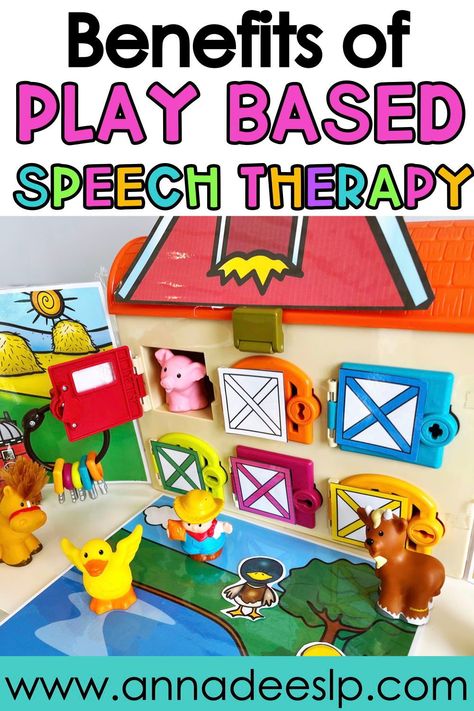 Benefits of
PLAY BASED
SPEECH THERAPY

www.annadeeslp.com